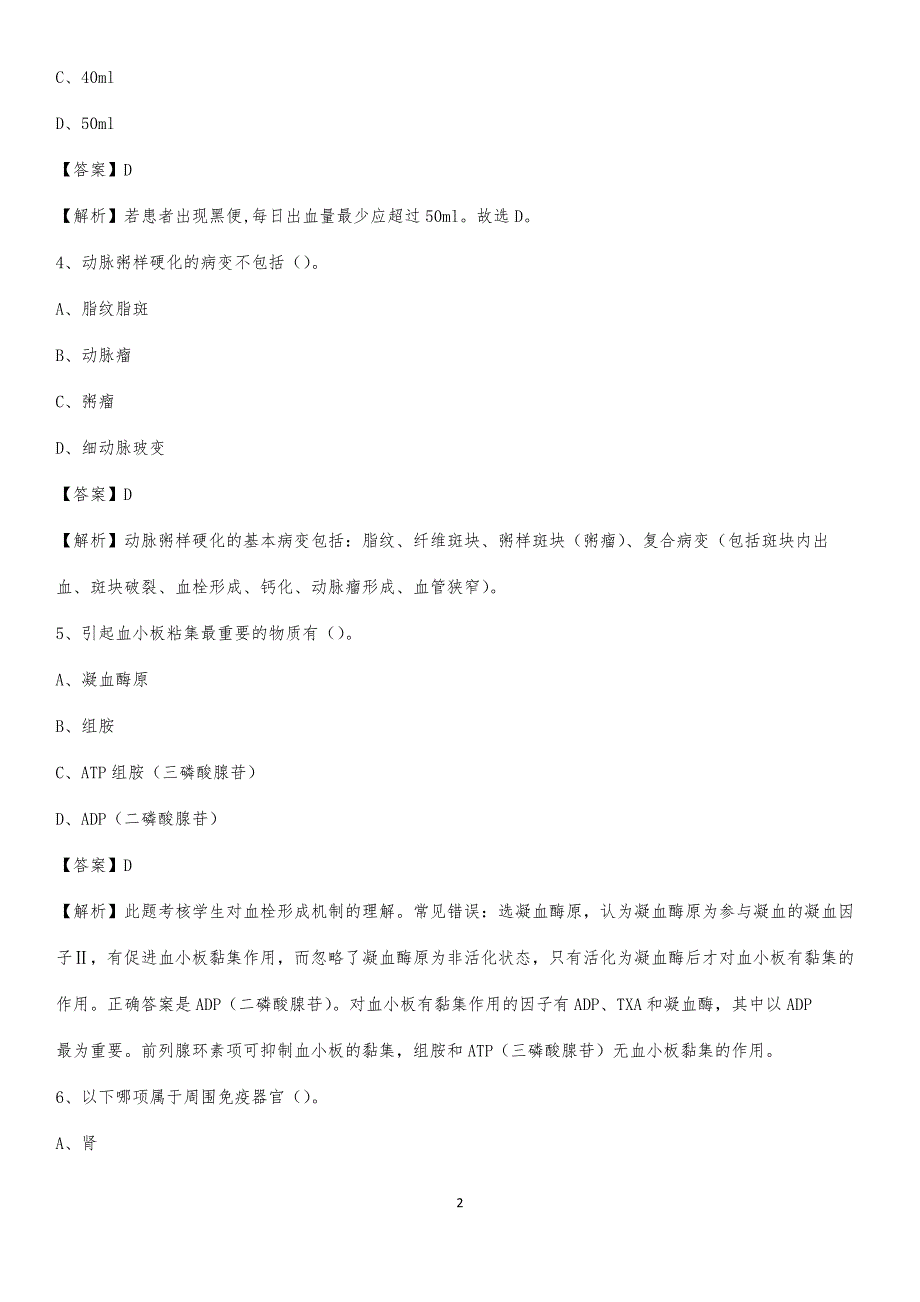 C、40ml

D、50ml

【答案】D

【解析】若患者出现黑便,每日出血量最少应超过50ml。故选D。

4、动脉粥样硬化的病变不包括（）。

A、脂纹脂斑

B、动脉瘤

C、粥瘤

D、细动脉玻变

【答案】D

【解析】动脉粥样硬化的基本病变包括：脂纹、纤维斑块、粥样斑块（粥瘤）、复合病变（包括斑块内出血、斑块破裂、血栓形成、钙化、动脉瘤形成、血管狭窄）。

5、引起血小板粘集最重要的物质有（）。

A、凝血酶原

B、组胺

C、ATP组胺（三磷酸腺苷）

D、ADP（二磷酸腺苷）

【答案】D

【解析】此题考核学生对血栓形成机制的理解。常见错误：选凝血酶原，认为凝血酶原为参与凝血的凝血因子Ⅱ，有促进血小板黏集作用，而忽略了凝血酶原为非活化状态，只有活化为凝血酶后才对血小板有黏集的作用。正确答案是ADP（二磷酸腺苷）。对血小板有黏集作用的因子有ADP、TXA和凝血酶，其中以ADP最为重要。前列腺环素项可抑制血小板的黏集，组胺和ATP（三磷酸腺苷）无血小板黏集的作用。

6、以下哪项属于周围免疫器官（）。

A、肾

2